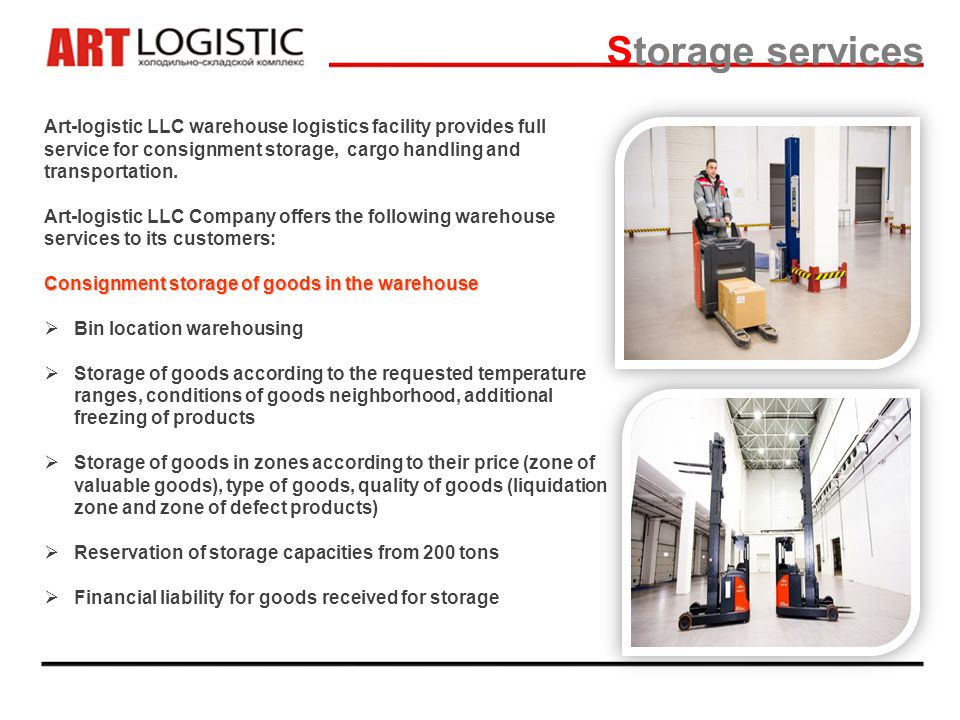 ART LOGISTIC
холодильно-складской комплекс

Storage services

Art-logistic LLC warehouse logistics facility provides full service for consignment storage, cargo handling and transportation.

Art-logistic LLC Company offers the following warehouse services to its customers:

Consignment storage of goods in the warehouse

➢ Bin location warehousing

➢ Storage of goods according to the requested temperature ranges, conditions of goods neighborhood, additional freezing of products

➢ Storage of goods in zones according to their price (zone of valuable goods), type of goods, quality of goods (liquidation zone and zone of defect products)

➢ Reservation of storage capacities from 200 tons

➢ Financial liability for goods received for storage